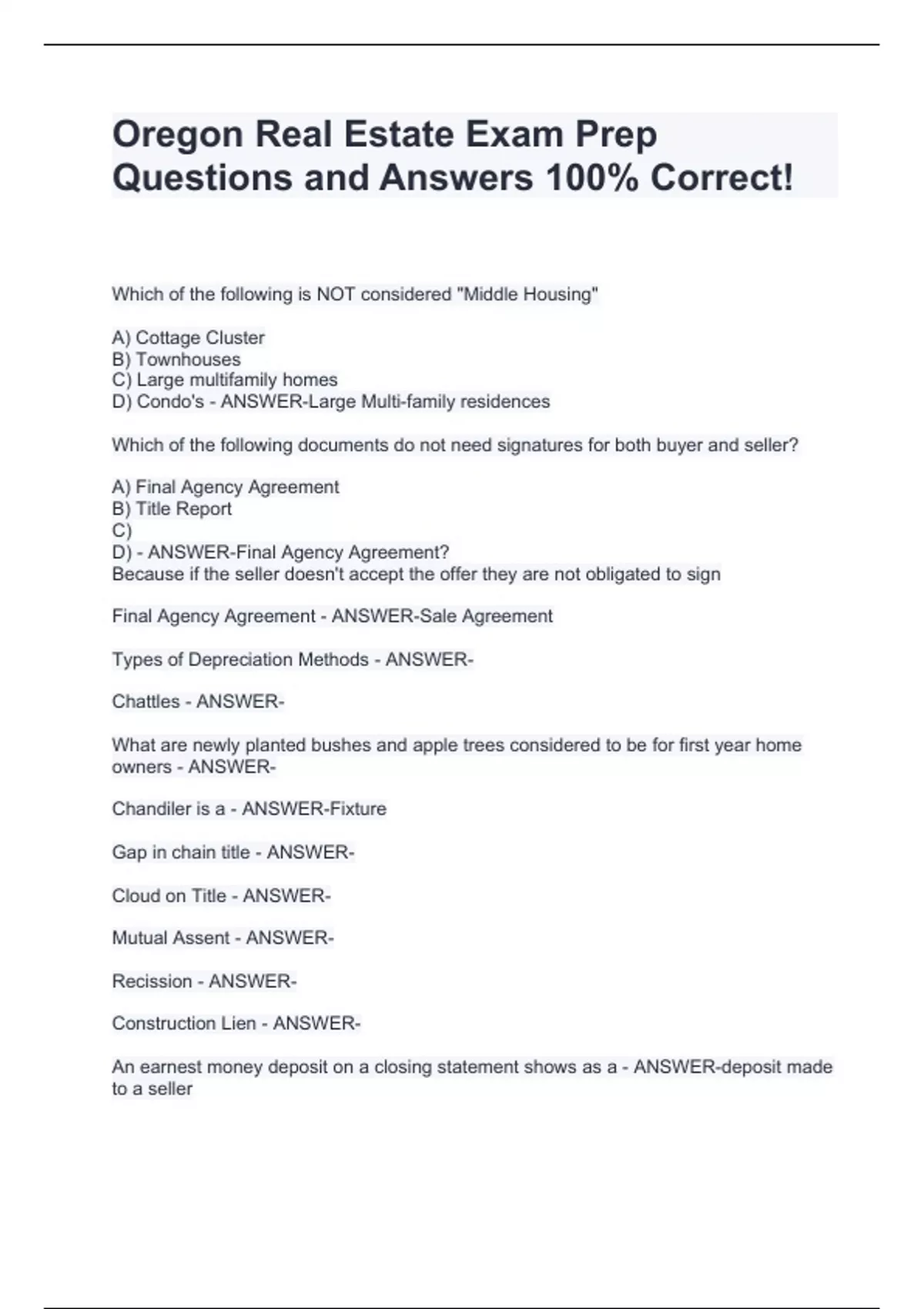 Oregon Real Estate Exam Prep Questions and Answers 100% Correct!

Which of the following is NOT considered "Middle Housing"

A) Cottage Cluster
B) Townhouses
C) Large multifamily homes
D) Condo's - ANSWER-Large Multi-family residences

Which of the following documents do not need signatures for both buyer and seller?

A) Final Agency Agreement
B) Title Report
C)
D) - ANSWER-Final Agency Agreement?
Because if the seller doesn't accept the offer they are not obligated to sign

Final Agency Agreement - ANSWER-Sale Agreement

Types of Depreciation Methods - ANSWER-

Chattles - ANSWER-

What are newly planted bushes and apple trees considered to be for first year home owners - ANSWER-

Chandiler is a - ANSWER-Fixture

Gap in chain title - ANSWER-

Cloud on Title - ANSWER-

Mutual Assent - ANSWER-

Recission - ANSWER-

Construction Lien - ANSWER-

An earnest money deposit on a closing statement shows as a - ANSWER-deposit made to a seller